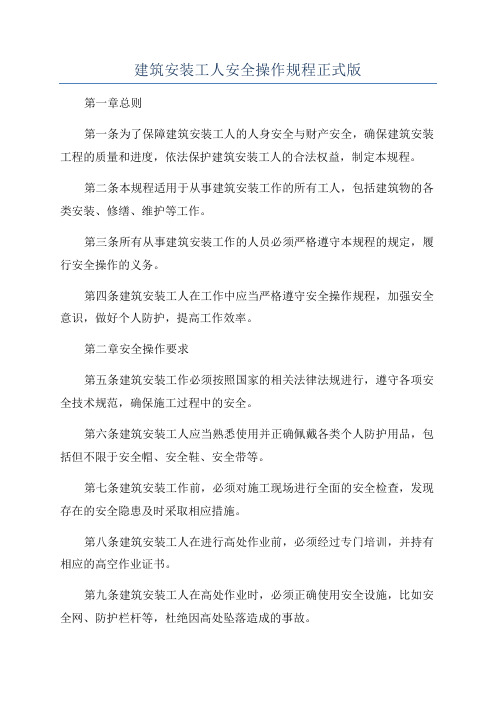 建筑安装工人安全操作规程正式版

第一章总则

第一条为了保障建筑安装工人的人身安全与财产安全，确保建筑安装工程的质量和进度，依法保护建筑安装工人的合法权益，制定本规程。

第二条本规程适用于从事建筑安装工作的所有工人，包括建筑物的各类安装、修缮、维护等工作。

第三条所有从事建筑安装工作的人员必须严格遵守本规程的规定，履行安全操作的义务。

第四条建筑安装工人在工作中应当严格遵守安全操作规程，加强安全意识，做好个人防护，提高工作效率。

第二章安全操作要求

第五条建筑安装工作必须按照国家的相关法律法规进行，遵守各项安全技术规范，确保施工过程中的安全。

第六条建筑安装工人应当熟悉使用并正确佩戴各类个人防护用品，包括但不限于安全帽、安全鞋、安全带等。

第七条建筑安装工作前，必须对施工现场进行全面的安全检查，发现存在的安全隐患及时采取相应措施。

第八条建筑安装工人在进行高处作业前，必须经过专门培训，并持有相应的高空作业证书。

第九条建筑安装工人在高处作业时，必须正确使用安全设施，比如安全网、防护栏杆等，杜绝因高处坠落造成的事故。